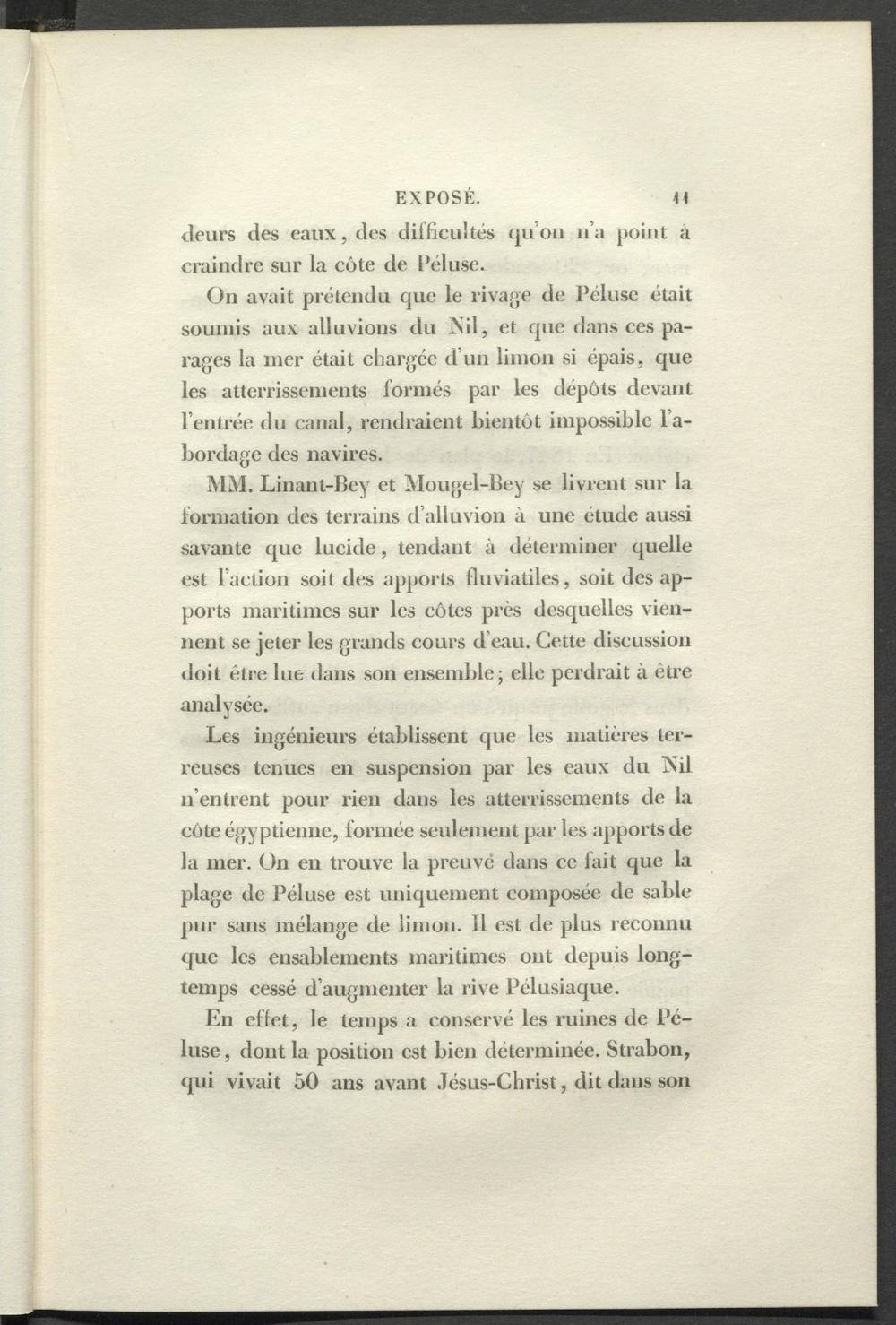 EXPOSÉ. 11

deurs des eaux, des difficultés qu'on n'a point à craindre sur la côte de Péluse.

On avait prétendu que le rivage de Péluse était soumis aux alluvions du Nil, et que dans ces parages la mer était chargée d'un limon si épais, que les atterrissements formés par les dépôts devant l'entrée du canal, rendraient bientôt impossible l'abordage des navires.

MM. Linant-Bey et Mougel-Bey se livrent sur la formation des terrains d'alluvion à une étude aussi savante que lucide, tendant à déterminer quelle est l'action soit des apports fluviatiles, soit des apports maritimes sur les côtes près desquelles viennent se jeter les grands cours d'eau. Cette discussion doit être lue dans son ensemble; elle perdrait à être analysée.

Les ingénieurs établissent que les matières terreuses tenues en suspension par les eaux du Nil n'entrent pour rien dans les atterrissements de la côte égyptienne, formée seulement par les apports de la mer. On en trouve la preuve dans ce fait que la plage de Péluse est uniquement composée de sable pur sans mélange de limon. Il est de plus reconnu que les ensablements maritimes ont depuis longtemps cessé d'augmenter la rive Pélusiaque.

En effet, le temps a conservé les ruines de Péluse, dont la position est bien déterminée. Strabon, qui vivait 50 ans avant Jésus-Christ, dit dans son